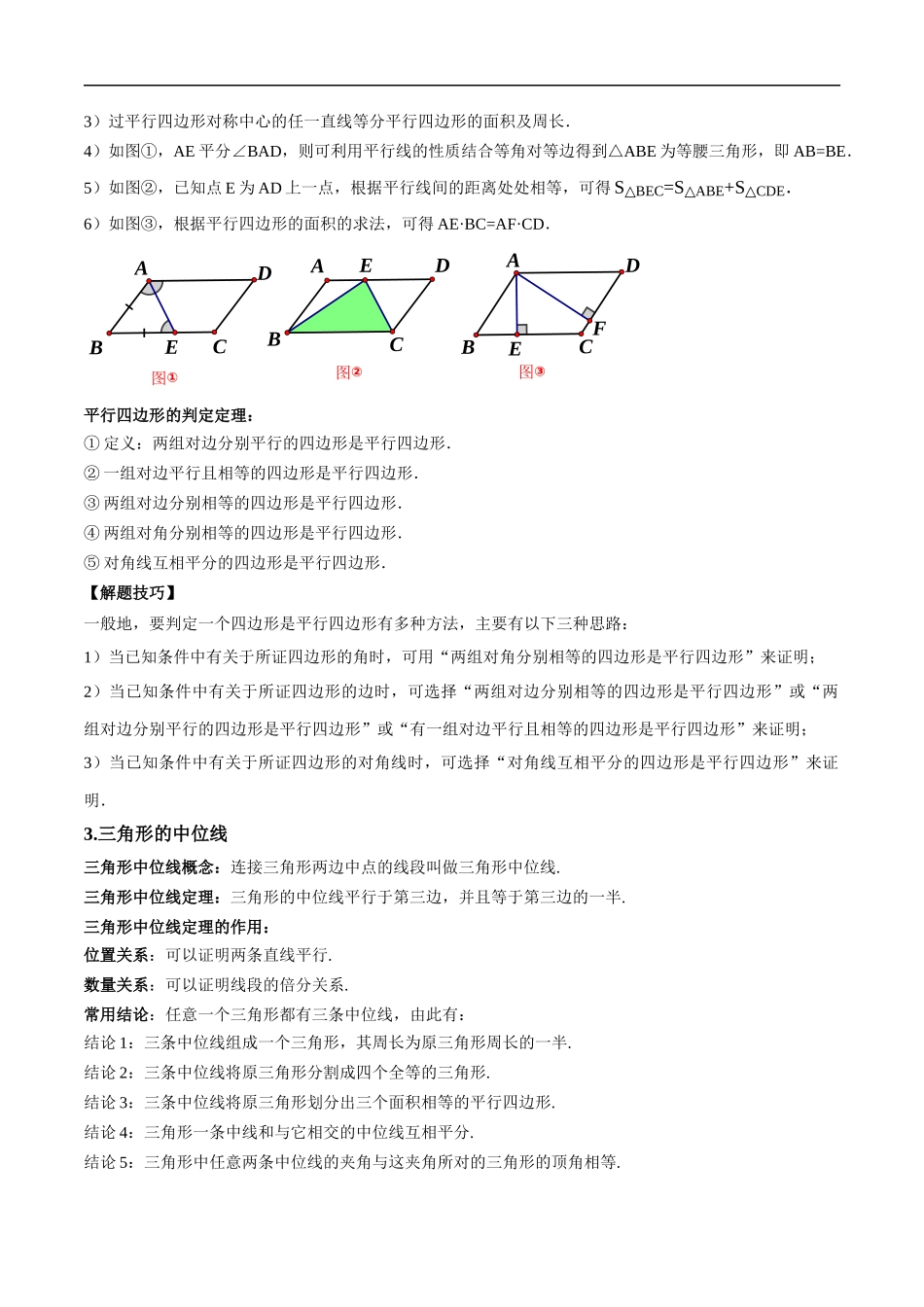 3）过平行四边形对称中心的任一直线等分平行四边形的面积及周长.

4）如图①，AE 平分∠BAD，则可利用平行线的性质结合等角对等边得到△ABE 为等腰三角形，即 AB=BE.

5）如图②，已知点 E 为 AD 上一点，根据平行线间的距离处处相等，可得 $S_{\triangle BEC}=S_{\triangle ABE}+S_{\triangle CDE}$.

6）如图③，根据平行四边形的面积的求法，可得 AE·BC=AF·CD.

A D B E C 图①

A E D B C 图②

A D F B E C 图③

平行四边形的判定定理：

① 定义：两组对边分别平行的四边形是平行四边形.

② 一组对边平行且相等的四边形是平行四边形.

③ 两组对边分别相等的四边形是平行四边形.

④ 两组对角分别相等的四边形是平行四边形.

⑤ 对角线互相平分的四边形是平行四边形.

【解题技巧】

一般地，要判定一个四边形是平行四边形有多种方法，主要有以下三种思路：

1）当已知条件中有关于所证四边形的角时，可用“两组对角分别相等的四边形是平行四边形”来证明；

2）当已知条件中有关于所证四边形的边时，可选择“两组对边分别相等的四边形是平行四边形”或“两组对边分别平行的四边形是平行四边形”或“有一组对边平行且相等的四边形是平行四边形”来证明；

3）当已知条件中有关于所证四边形的对角线时，可选择“对角线互相平分的四边形是平行四边形”来证明.

3.三角形的中位线

三角形中位线概念：连接三角形两边中点的线段叫做三角形中位线.

三角形中位线定理：三角形的中位线平行于第三边，并且等于第三边的一半.

三角形中位线定理的作用：

位置关系：可以证明两条直线平行.

数量关系：可以证明线段的倍分关系.

常用结论：任意一个三角形都有三条中位线，由此有：

结论 1：三条中位线组成一个三角形，其周长为原三角形周长的一半.

结论 2：三条中位线将原三角形分割成四个全等的三角形.

结论 3：三条中位线将原三角形划分出三个面积相等的平行四边形.

结论 4：三角形一条中线和与它相交的中位线互相平分.

结论 5：三角形中任意两条中位线的夹角与这夹角所对的三角形的顶角相等.